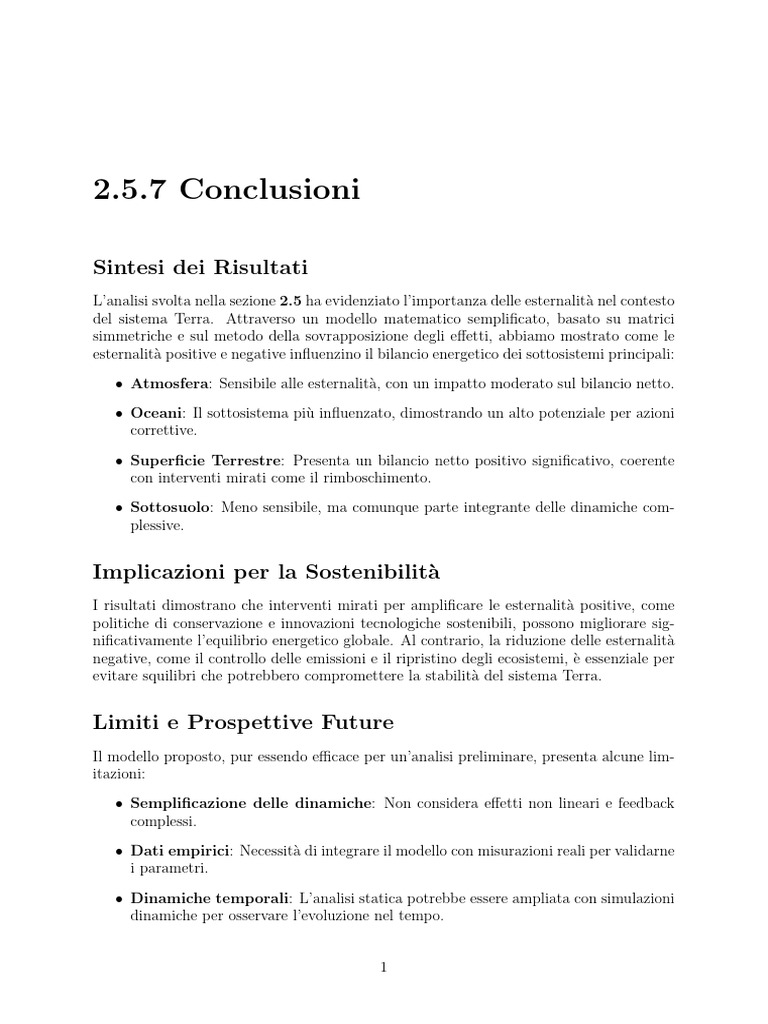 2.5.7 Conclusioni

Sintesi dei Risultati

L'analisi svolta nella sezione 2.5 ha evidenziato l'importanza delle esternalità nel contesto del sistema Terra. Attraverso un modello matematico semplificato, basato su matrici simmetriche e sul metodo della sovrapposizione degli effetti, abbiamo mostrato come le esternalità positive e negative influenzino il bilancio energetico dei sottosistemi principali:

• Atmosfera: Sensibile alle esternalità, con un impatto moderato sul bilancio netto.

• Oceani: Il sottosistema più influenzato, dimostrando un alto potenziale per azioni correttive.

• Superficie Terrestre: Presenta un bilancio netto positivo significativo, coerente con interventi mirati come il rimboschimento.

• Sottosuolo: Meno sensibile, ma comunque parte integrante delle dinamiche complessive.

Implicazioni per la Sostenibilità

I risultati dimostrano che interventi mirati per amplificare le esternalità positive, come politiche di conservazione e innovazioni tecnologiche sostenibili, possono migliorare significativamente l'equilibrio energetico globale. Al contrario, la riduzione delle esternalità negative, come il controllo delle emissioni e il ripristino degli ecosistemi, è essenziale per evitare squilibri che potrebbero compromettere la stabilità del sistema Terra.

Limiti e Prospettive Future

Il modello proposto, pur essendo efficace per un'analisi preliminare, presenta alcune limitazioni:

• Semplificazione delle dinamiche: Non considera effetti non lineari e feedback complessi.

• Dati empirici: Necessità di integrare il modello con misurazioni reali per validarne i parametri.

• Dinamiche temporali: L'analisi statica potrebbe essere ampliata con simulazioni dinamiche per osservare l'evoluzione nel tempo.

1